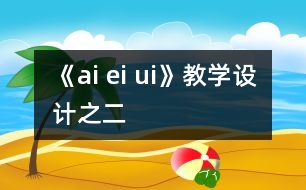 《ai ei ui》教学设计之二